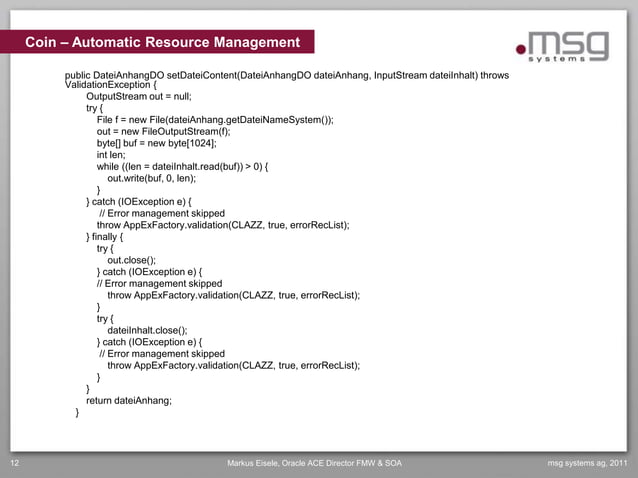 Coin – Automatic Resource Management

.msg systems

public DateiAnhangDO setDateiContent(DateiAnhangDO dateiAnhang, InputStream dateiInhalt) throws ValidationException {
OutputStream out = null;
try {
File f = new File(dateiAnhang.getDateiNameSystem());
out = new FileOutputStream(f);
byte[] buf = new byte[1024];
int len;
while ((len = dateiInhalt.read(buf)) > 0) {
out.write(buf, 0, len);
}
} catch (IOException e) {
// Error management skipped
throw AppExFactory.validation(CLAZZ, true, errorRecList);
} finally {
try {
out.close();
} catch (IOException e) {
// Error management skipped
throw AppExFactory.validation(CLAZZ, true, errorRecList);
}
try {
dateiInhalt.close();
} catch (IOException e) {
// Error management skipped
throw AppExFactory.validation(CLAZZ, true, errorRecList);
}
}
return dateiAnhang;
}

12

Markus Eisele, Oracle ACE Director FMW & SOA

msg systems ag, 2011